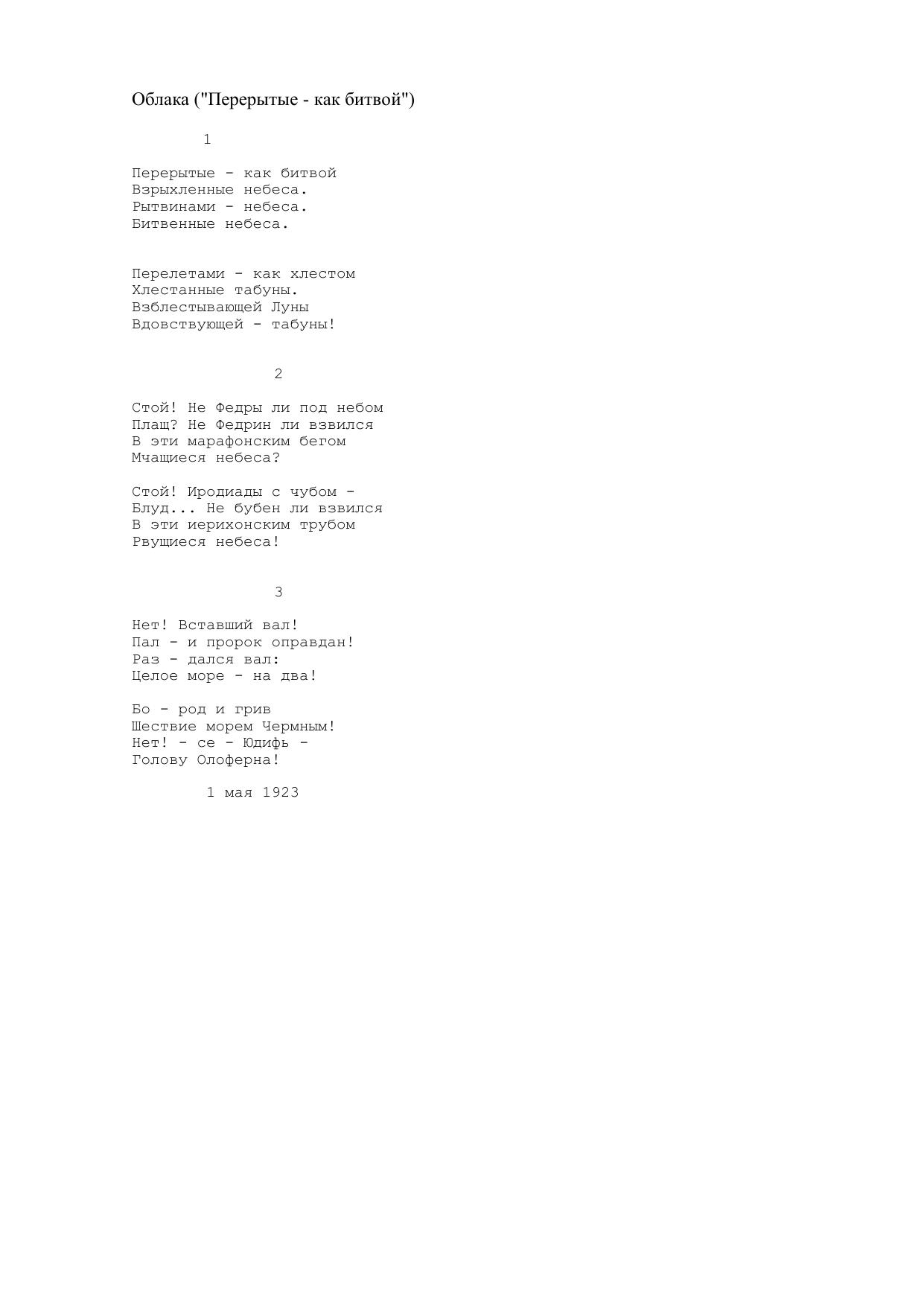 Облака ("Перерытые - как битвой")

1

Перерытые - как битвой
Взрыхленные небеса.
Рытвинами - небеса.
Битвенные небеса.

Перелетами - как хлестом
Хлестанные табуны.
Взблестывающей Луны
Вдовствующей - табуны!

2

Стой! Не Федры ли под небом
Плащ? Не Федрин ли взвился
В эти марафонским бегом
Мчащиеся небеса?

Стой! Иродиады с чубом -
Блуд... Не бубен ли взвился
В эти иерихонским трубом
Рвущиеся небеса!

3

Нет! Вставший вал!
Пал - и пророк оправдан!
Раз - дался вал:
Целое море - на два!

Бо - род и грив
Шествие морем Чермным!
Нет! - се - Юдифь -
Голову Олоферна!

1 мая 1923